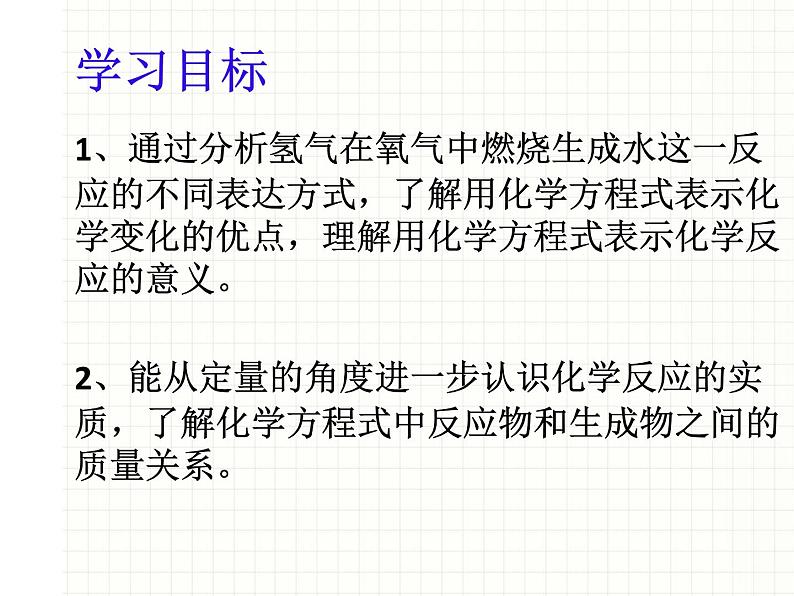 学习目标

1、通过分析氢气在氧气中燃烧生成水这一反应的不同表达方式，了解用化学方程式表示化学变化的优点，理解用化学方程式表示化学反应的意义。

2、能从定量的角度进一步认识化学反应的实质，了解化学方程式中反应物和生成物之间的质量关系。